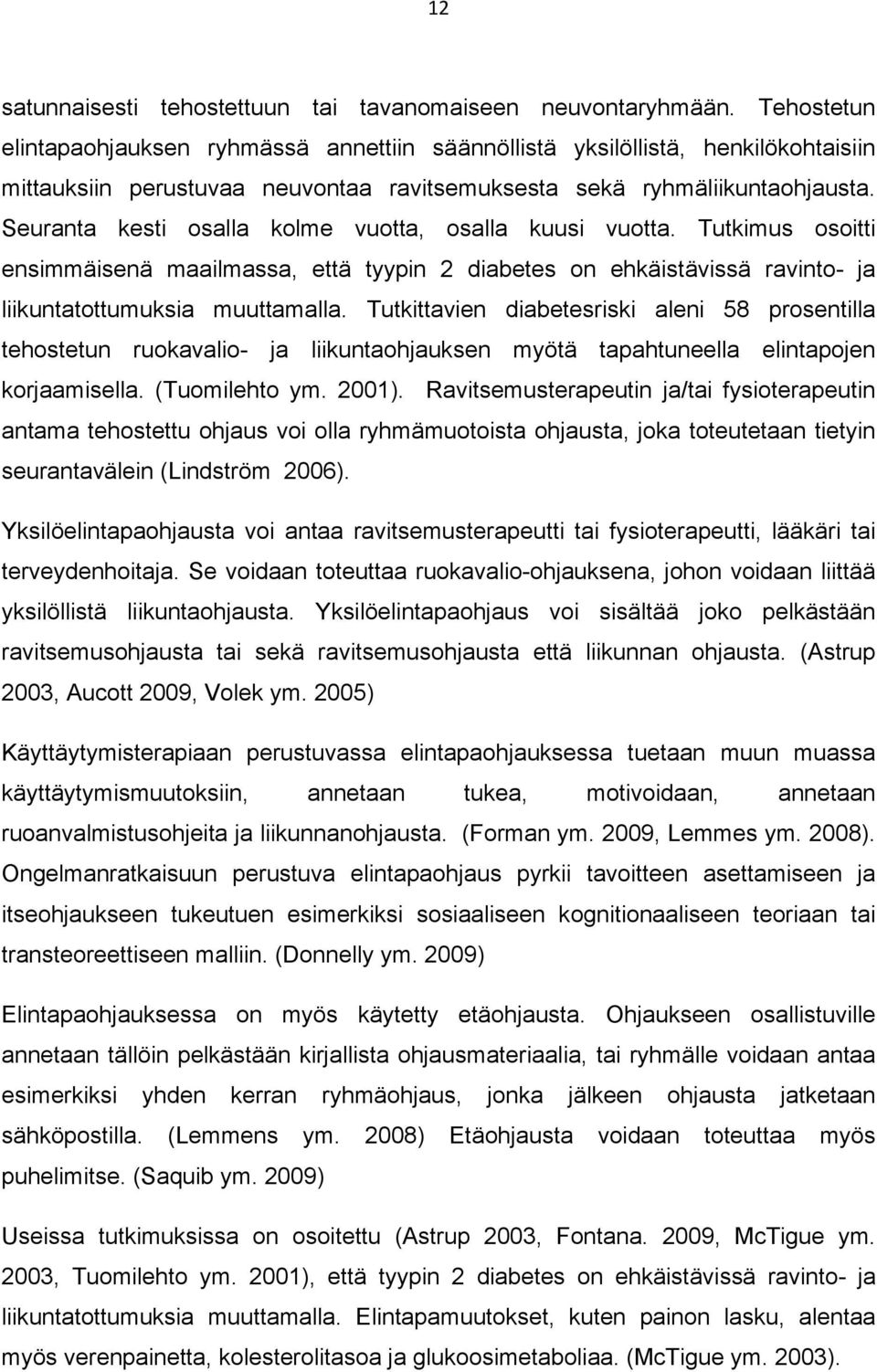 12

satunnaisesti tehostettuun tai tavanomaiseen neuvontaryhmään. Tehostetun elintapaohjauksen ryhmässä annettiin säännöllistä yksilöllistä, henkilökohtaisiin mittauksiin perustuvaa neuvontaa ravitsemuksesta sekä ryhmäliikuntaohjausta. Seuranta kesti osalla kolme vuotta, osalla kuusi vuotta. Tutkimus osoitti ensimmäisenä maailmassa, että tyypin 2 diabetes on ehkäistävissä ravinto- ja liikuntatottumuksia muuttamalla. Tutkittavien diabetesriski aleni 58 prosentilla tehostetun ruokavalio- ja liikuntaohjauksen myötä tapahtuneella elintapojen korjaamisella. (Tuomilehto ym. 2001). Ravitsemusterapeutin ja/tai fysioterapeutin antama tehostettu ohjaus voi olla ryhmämuotoista ohjausta, joka toteutetaan tietyin seurantavälein (Lindström 2006).

Yksilöelintapaohjausta voi antaa ravitsemusterapeutti tai fysioterapeutti, lääkäri tai terveydenhoitaja. Se voidaan toteuttaa ruokavalio-ohjauksena, johon voidaan liittää yksilöllistä liikuntaohjausta. Yksilöelintapaohjaus voi sisältää joko pelkästään ravitsemusohjausta tai sekä ravitsemusohjausta että liikunnan ohjausta. (Astrup 2003, Aucott 2009, Volek ym. 2005)

Käyttäytymisterapiaan perustuvassa elintapaohjauksessa tuetaan muun muassa käyttäytymismuutoksiin, annetaan tukea, motivoidaan, annetaan ruoanvalmistusohjeita ja liikunnanohjausta. (Forman ym. 2009, Lemmes ym. 2008). Ongelmanratkaisuun perustuva elintapaohjaus pyrkii tavoitteen asettamiseen ja itseohjaukseen tukeutuen esimerkiksi sosiaaliseen kognitionaaliseen teoriaan tai transteoreettiseen malliin. (Donnelly ym. 2009)

Elintapaohjauksessa on myös käytetty etäohjausta. Ohjaukseen osallistuville annetaan tällöin pelkästään kirjallista ohjausmateriaalia, tai ryhmälle voidaan antaa esimerkiksi yhden kerran ryhmäohjaus, jonka jälkeen ohjausta jatketaan sähköpostilla. (Lemmens ym. 2008) Etäohjausta voidaan toteuttaa myös puhelimitse. (Saquib ym. 2009)

Useissa tutkimuksissa on osoitettu (Astrup 2003, Fontana. 2009, McTigue ym. 2003, Tuomilehto ym. 2001), että tyypin 2 diabetes on ehkäistävissä ravinto- ja liikuntatottumuksia muuttamalla. Elintapamuutokset, kuten painon lasku, alentaa myös verenpainetta, kolesterolitasoa ja glukoosimetaboliaa. (McTigue ym. 2003).